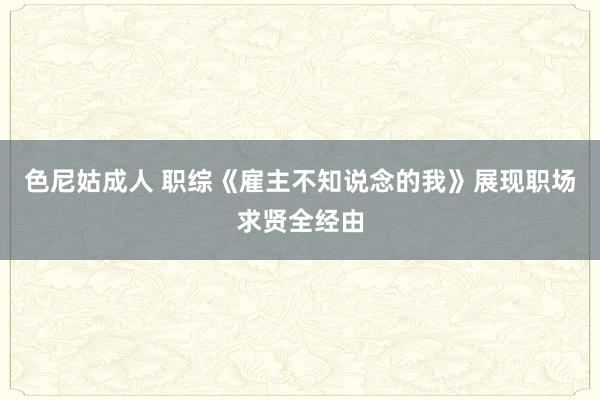 色尼姑成人 职综《雇主不知说念的我》展现职场求贤全经由